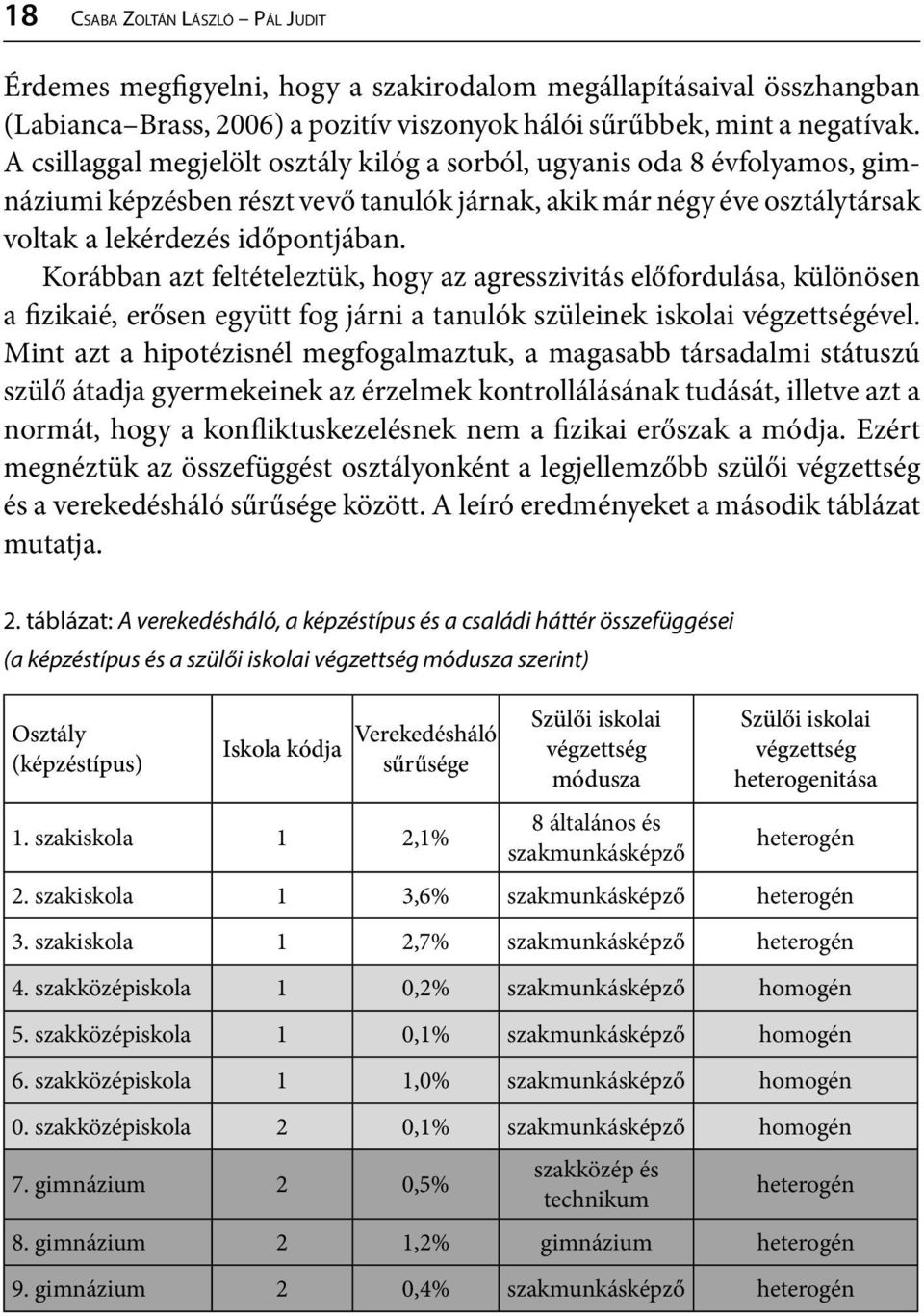 18 Csaba Zoltán László – Pál Judit

Érdemes megfigyelni, hogy a szakirodalom megállapításaival összhangban (Labianca–Brass, 2006) a pozitív viszonyok hálói sűrűbbek, mint a negatívak. A csillaggal megjelölt osztály kilóg a sorból, ugyanis oda 8 évfolyamos, gimnáziumi képzésben részt vevő tanulók járnak, akik már négy éve osztálytársak voltak a lekérdezés időpontjában.

Korábban azt feltételeztük, hogy az agresszivitás előfordulása, különösen a fizikaié, erősen együtt fog járni a tanulók szüleinek iskolai végzettségével. Mint azt a hipotézisnél megfogalmaztuk, a magasabb társadalmi státuszú szülő átadja gyermekeinek az érzelmek kontrollálásának tudását, illetve azt a normát, hogy a konfliktuskezelésnek nem a fizikai erőszak a módja. Ezért megnéztük az összefüggést osztályonként a legjellemzőbb szülői végzettség és a verekedésháló sűrűsége között. A leíró eredményeket a második táblázat mutatja.

2. táblázat: A verekedésháló, a képzéstípus és a családi háttér összefüggései (a képzéstípus és a szülői iskolai végzettség módusza szerint)

| Osztály (képzéstípus) | Iskola kódja | Verekedésháló sűrűsége | Szülői iskolai végzettség módusza | Szülői iskolai végzettség heterogenitása |
|---|---|---|---|---|
| 1. szakiskola | 1 | 2,1% | 8 általános és szakmunkásképző | heterogén |
| 2. szakiskola | 1 | 3,6% | szakmunkásképző | heterogén |
| 3. szakiskola | 1 | 2,7% | szakmunkásképző | heterogén |
| 4. szakközépiskola | 1 | 0,2% | szakmunkásképző | homogén |
| 5. szakközépiskola | 1 | 0,1% | szakmunkásképző | homogén |
| 6. szakközépiskola | 1 | 1,0% | szakmunkásképző | homogén |
| 0. szakközépiskola | 2 | 0,1% | szakmunkásképző | homogén |
| 7. gimnázium | 2 | 0,5% | szakközép és technikum | heterogén |
| 8. gimnázium | 2 | 1,2% | gimnázium | heterogén |
| 9. gimnázium | 2 | 0,4% | szakmunkásképző | heterogén |